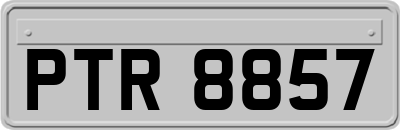 PTR 8857